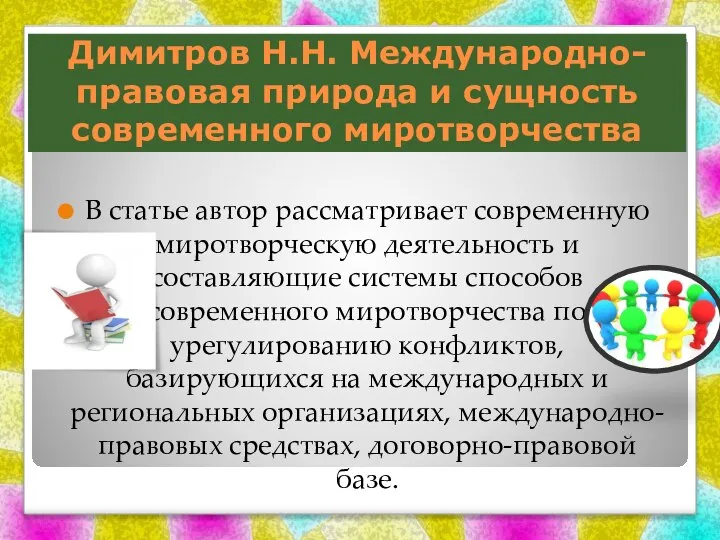 Димитров Н.Н. Международно-правовая природа и сущность современного миротворчества

В статье автор рассматривает современную миротворческую деятельность и составляющие системы способов современного миротворчества по урегулированию конфликтов, базирующихся на международных и региональных организациях, международно-правовых средствах, договорно-правовой базе.